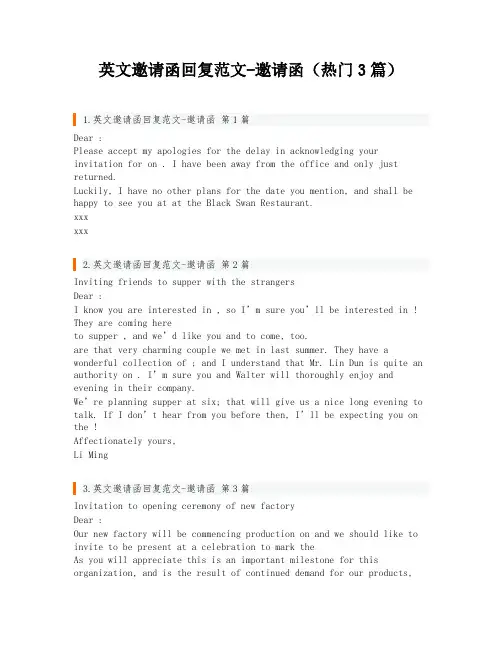 英文邀请函回复范文-邀请函（热门3篇）

1.英文邀请函回复范文-邀请函 第1篇

Dear :
Please accept my apologies for the delay in acknowledging your invitation for on . I have been away from the office and only just returned.
Luckily, I have no other plans for the date you mention, and shall be happy to see you at at the Black Swan Restaurant.
xxx
xxx

2.英文邀请函回复范文-邀请函 第2篇

Inviting friends to supper with the strangers
Dear :
I know you are interested in , so I’m sure you’ll be interested in ! They are coming here
to supper , and we’d like you and to come, too.
are that very charming couple we met in last summer. They have a wonderful collection of ; and I understand that Mr. Lin Dun is quite an authority on . I’m sure you and Walter will thoroughly enjoy and evening in their company.
We’re planning supper at six; that will give us a nice long evening to talk. If I don’t hear from you before then, I’ll be expecting you on the !
Affectionately yours,
Li Ming

3.英文邀请函回复范文-邀请函 第3篇

Invitation to opening ceremony of new factory
Dear :
Our new factory will be commencing production on and we should like to invite to be present at a celebration to mark the
As you will appreciate this is an important milestone for this organization, and is the result of continued demand for our products,